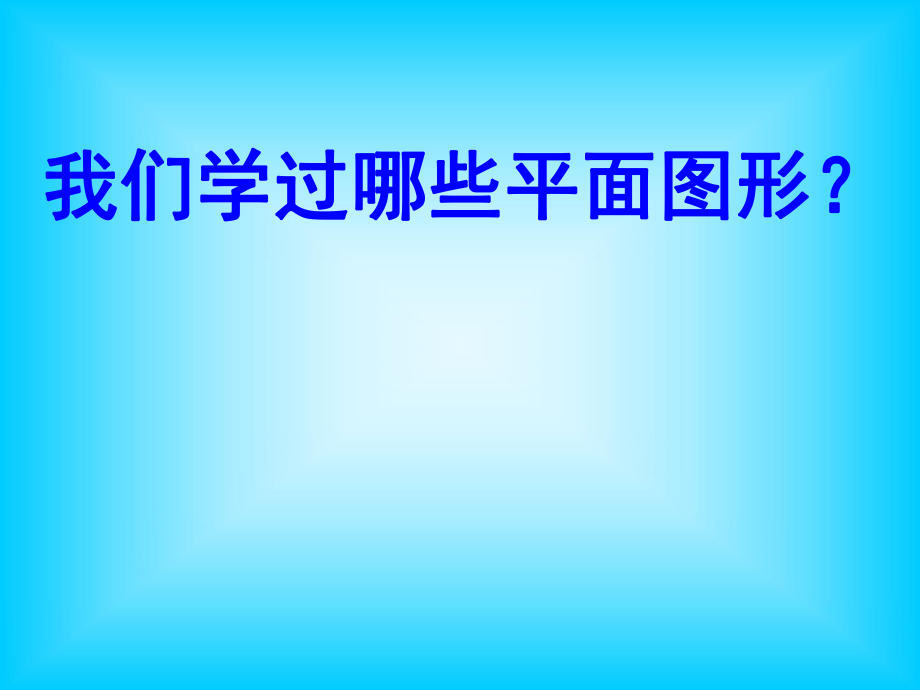 我们学过哪些平面图形？